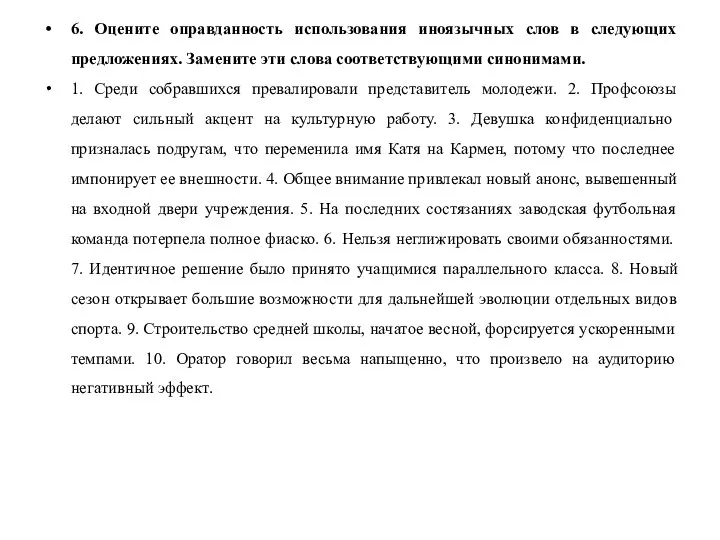 • 6. Оцените оправданность использования иноязычных слов в следующих предложениях. Замените эти слова соответствующими синонимами.

• 1. Среди собравшихся превалировали представитель молодежи. 2. Профсоюзы делают сильный акцент на культурную работу. 3. Девушка конфиденциально призналась подругам, что переменила имя Катя на Кармен, потому что последнее импонирует ее внешности. 4. Общее внимание привлекал новый анонс, вывешенный на входной двери учреждения. 5. На последних состязаниях заводская футбольная команда потерпела полное фиаско. 6. Нельзя неглижировать своими обязанностями. 7. Идентичное решение было принято учащимися параллельного класса. 8. Новый сезон открывает большие возможности для дальнейшей эволюции отдельных видов спорта. 9. Строительство средней школы, начатое весной, форсируется ускоренными темпами. 10. Оратор говорил весьма напыщенно, что произвело на аудиторию негативный эффект.